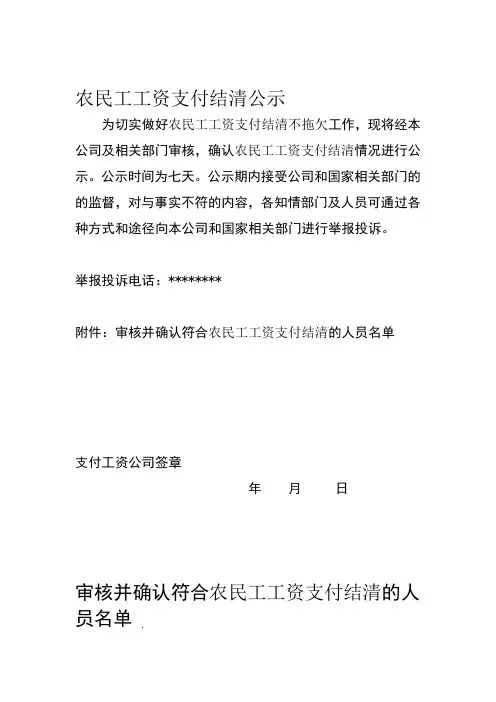 农民工工资支付结清公示

为切实做好农民工工资支付结清不拖欠工作，现将经本公司及相关部门审核，确认农民工工资支付结清情况进行公示。公示时间为七天。公示期内接受公司和国家相关部门的的监督，对与事实不符的内容，各知情部门及人员可通过各种方式和途径向本公司和国家相关部门进行举报投诉。

举报投诉电话：********

附件：审核并确认符合农民工工资支付结清的人员名单

支付工资公司签章

年 月 日

审核并确认符合农民工工资支付结清的人员名单